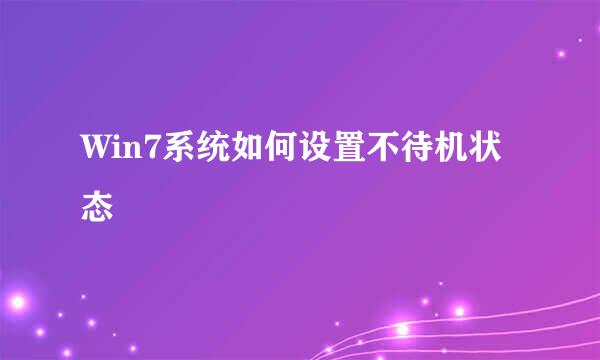 Win7系统如何设置不待机状态